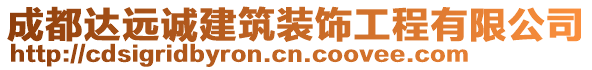 成都达远诚建筑装饰工程有限公司
http://cdsigridbyron.cn.coovee.com